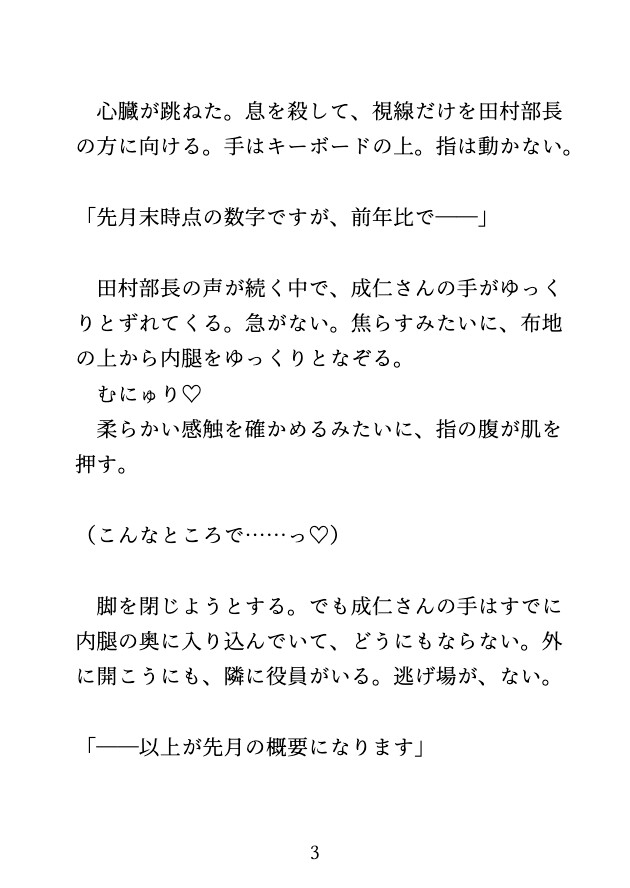 心臓が跳ねた。息を殺して、視線だけを田村部長の方に向ける。手はキーボードの上。指は動かない。

「先月末時点の数字ですが、前年比で——」

田村部長の声が続く中で、成仁さんの手がゆっくりとずれてくる。急がない。焦らすみたいに、布地の上から内腿をゆっくりとなぞる。
むにゅり♡
柔らかい感触を確かめるみたいに、指の腹が肌を押す。

（こんなところで……っ♡）

脚を閉じようとする。でも成仁さんの手はすでに内腿の奥に入り込んでいて、どうにもならない。外に開こうにも、隣に役員がいる。逃げ場が、ない。

「——以上が先月の概要になります」

3